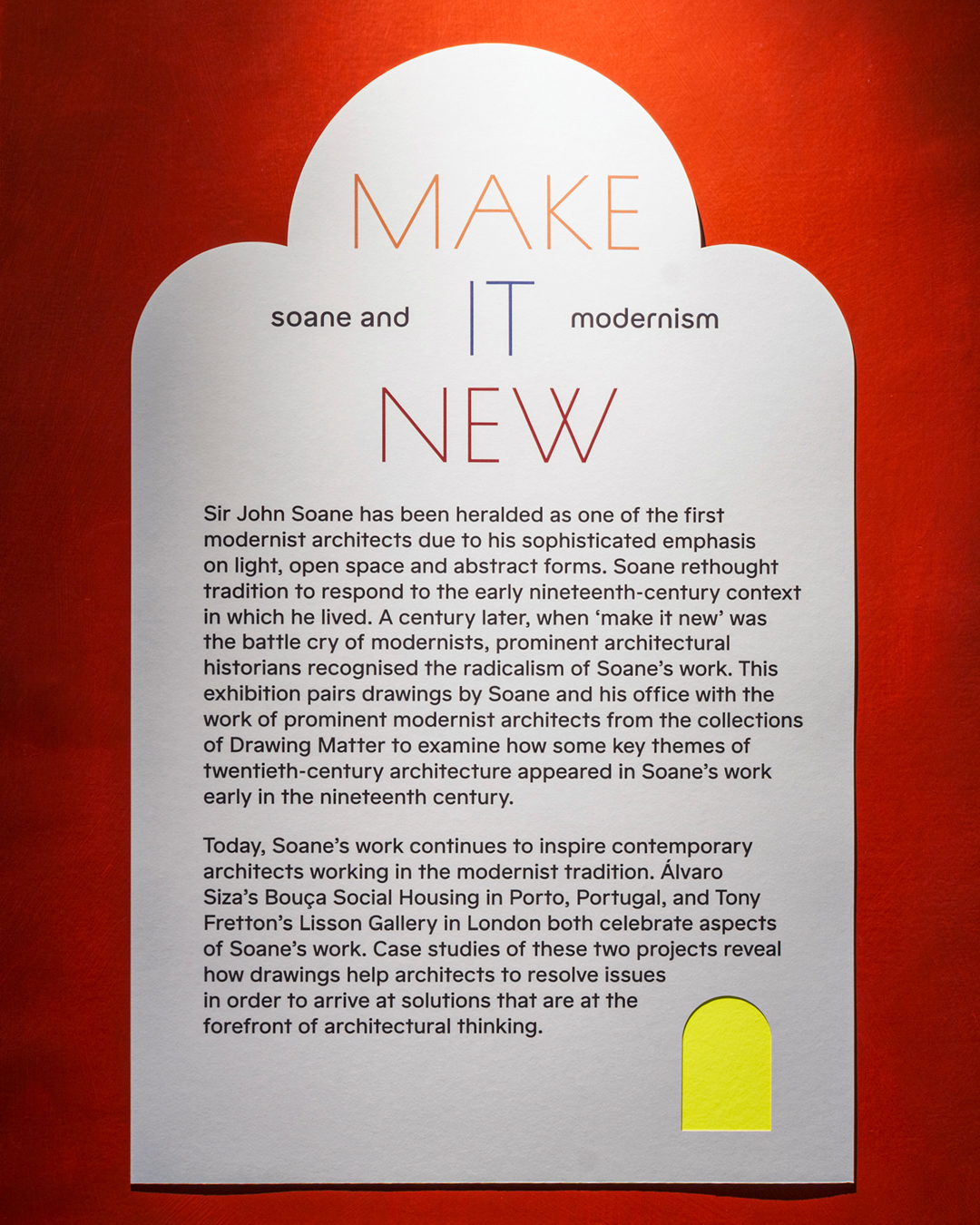 MAKE

soane and IT modernism

NEW

Sir John Soane has been heralded as one of the first modernist architects due to his sophisticated emphasis on light, open space and abstract forms. Soane rethought tradition to respond to the early nineteenth-century context in which he lived. A century later, when 'make it new' was the battle cry of modernists, prominent architectural historians recognised the radicalism of Soane's work. This exhibition pairs drawings by Soane and his office with the work of prominent modernist architects from the collections of Drawing Matter to examine how some key themes of twentieth-century architecture appeared in Soane's work early in the nineteenth century.

Today, Soane's work continues to inspire contemporary architects working in the modernist tradition. Álvaro Siza's Bouça Social Housing in Porto, Portugal, and Tony Fretton's Lisson Gallery in London both celebrate aspects of Soane's work. Case studies of these two projects reveal how drawings help architects to resolve issues in order to arrive at solutions that are at the forefront of architectural thinking.